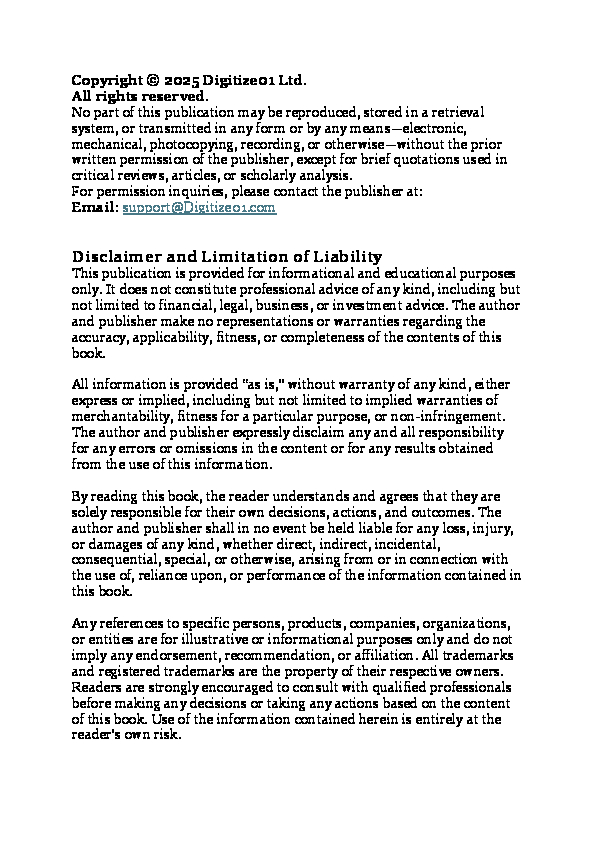 Copyright © 2025 Digitize01 Ltd.
All rights reserved.
No part of this publication may be reproduced, stored in a retrieval system, or transmitted in any form or by any means—electronic, mechanical, photocopying, recording, or otherwise—without the prior written permission of the publisher, except for brief quotations used in critical reviews, articles, or scholarly analysis.
For permission inquiries, please contact the publisher at:
Email: support@Digitize01.com

Disclaimer and Limitation of Liability
This publication is provided for informational and educational purposes only. It does not constitute professional advice of any kind, including but not limited to financial, legal, business, or investment advice. The author and publisher make no representations or warranties regarding the accuracy, applicability, fitness, or completeness of the contents of this book.

All information is provided "as is," without warranty of any kind, either express or implied, including but not limited to implied warranties of merchantability, fitness for a particular purpose, or non-infringement. The author and publisher expressly disclaim any and all responsibility for any errors or omissions in the content or for any results obtained from the use of this information.

By reading this book, the reader understands and agrees that they are solely responsible for their own decisions, actions, and outcomes. The author and publisher shall in no event be held liable for any loss, injury, or damages of any kind, whether direct, indirect, incidental, consequential, special, or otherwise, arising from or in connection with the use of, reliance upon, or performance of the information contained in this book.

Any references to specific persons, products, companies, organizations, or entities are for illustrative or informational purposes only and do not imply any endorsement, recommendation, or affiliation. All trademarks and registered trademarks are the property of their respective owners. Readers are strongly encouraged to consult with qualified professionals before making any decisions or taking any actions based on the content of this book. Use of the information contained herein is entirely at the reader's own risk.